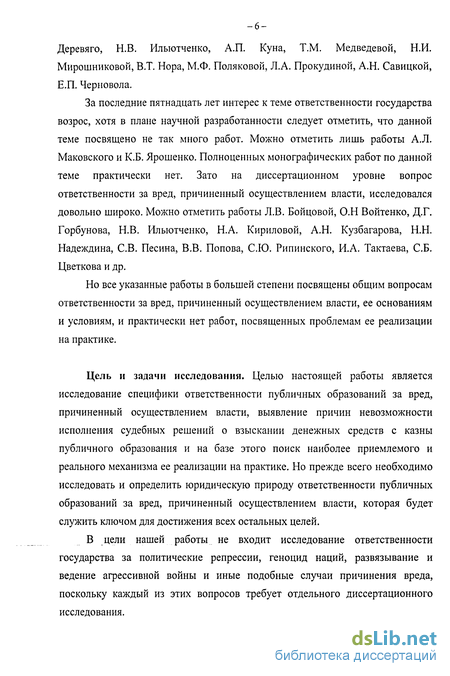 – 6 –

Деревяго, Н.В. Ильютченко, А.П. Куна, Т.М. Медведевой, Н.И. Мирошниковой, В.Т. Нора, М.Ф. Поляковой, Л.А. Прокудиной, А.Н. Савицкой, Е.П. Черновола.

За последние пятнадцать лет интерес к теме ответственности государства возрос, хотя в плане научной разработанности следует отметить, что данной теме посвящено не так много работ. Можно отметить лишь работы А.Л. Маковского и К.Б. Ярошенко. Полноценных монографических работ по данной теме практически нет. Зато на диссертационном уровне вопрос ответственности за вред, причиненный осуществлением власти, исследовался довольно широко. Можно отметить работы Л.В. Бойцовой, О.Н Войтенко, Д.Г. Горбунова, Н.В. Ильютченко, Н.А. Кириловой, А.Н. Кузбагарова, Н.Н. Надеждина, С.В. Песина, В.В. Попова, С.Ю. Рипинского, И.А. Тактаева, С.Б. Цветкова и др.

Но все указанные работы в большей степени посвящены общим вопросам ответственности за вред, причиненный осуществлением власти, ее основаниям и условиям, и практически нет работ, посвященных проблемам ее реализации на практике.

Цель и задачи исследования. Целью настоящей работы является исследование специфики ответственности публичных образований за вред, причиненный осуществлением власти, выявление причин невозможности исполнения судебных решений о взыскании денежных средств с казны публичного образования и на базе этого поиск наиболее приемлемого и реального механизма ее реализации на практике. Но прежде всего необходимо исследовать и определить юридическую природу ответственности публичных образований за вред, причиненный осуществлением власти, которая будет служить ключом для достижения всех остальных целей.

В цели нашей работы не входит исследование ответственности государства за политические репрессии, геноцид наций, развязывание и ведение агрессивной войны и иные подобные случаи причинения вреда, поскольку каждый из этих вопросов требует отдельного диссертационного исследования.

dsLib.net
библиотека диссертаций